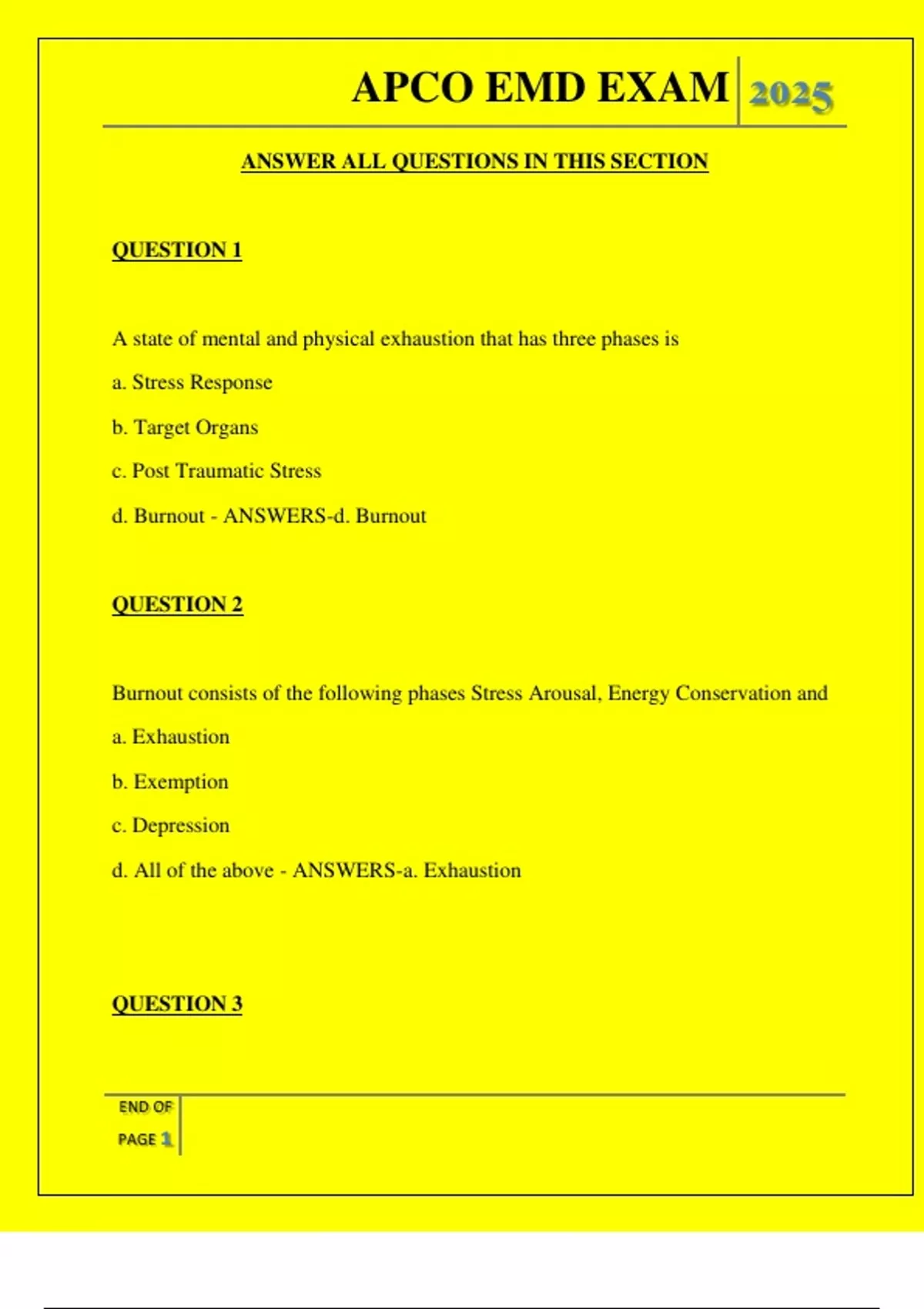 APCO EMD EXAM 2025

ANSWER ALL QUESTIONS IN THIS SECTION

QUESTION 1

A state of mental and physical exhaustion that has three phases is

a. Stress Response

b. Target Organs

c. Post Traumatic Stress

d. Burnout - ANSWERS-d. Burnout

QUESTION 2

Burnout consists of the following phases Stress Arousal, Energy Conservation and

a. Exhaustion

b. Exemption

c. Depression

d. All of the above - ANSWERS-a. Exhaustion

QUESTION 3

END OF PAGE 1